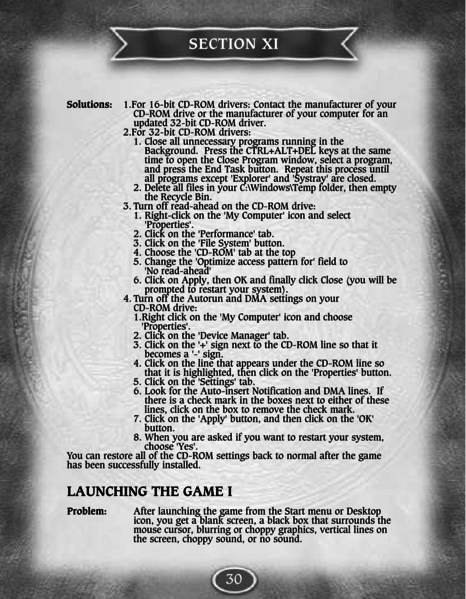 SECTION XI

Solutions: 1.For 16-bit CD-ROM drivers: Contact the manufacturer of your CD-ROM drive or the manufacturer of your computer for an updated 32-bit CD-ROM driver.
2.For 32-bit CD-ROM drivers:
1. Close all unnecessary programs running in the Background. Press the CTRL+ALT+DEL keys at the same time to open the Close Program window, select a program, and press the End Task button. Repeat this process until all programs except 'Explorer' and 'Systray' are closed.
2. Delete all files in your C:\Windows\Temp folder, then empty the Recycle Bin.
3. Turn off read-ahead on the CD-ROM drive:
1. Right-click on the 'My Computer' icon and select 'Properties'.
2. Click on the 'Performance' tab.
3. Click on the 'File System' button.
4. Choose the 'CD-ROM' tab at the top
5. Change the 'Optimize access pattern for' field to 'No read-ahead'
6. Click on Apply, then OK and finally click Close (you will be prompted to restart your system).
4. Turn off the Autorun and DMA settings on your CD-ROM drive:
1.Right click on the 'My Computer' icon and choose 'Properties'.
2. Click on the 'Device Manager' tab.
3. Click on the '+' sign next to the CD-ROM line so that it becomes a '-' sign.
4. Click on the line that appears under the CD-ROM line so that it is highlighted, then click on the 'Properties' button.
5. Click on the 'Settings' tab.
6. Look for the Auto-insert Notification and DMA lines. If there is a check mark in the boxes next to either of these lines, click on the box to remove the check mark.
7. Click on the 'Apply' button, and then click on the 'OK' button.
8. When you are asked if you want to restart your system, choose 'Yes'.
You can restore all of the CD-ROM settings back to normal after the game has been successfully installed.

LAUNCHING THE GAME I

Problem: After launching the game from the Start menu or Desktop icon, you get a blank screen, a black box that surrounds the mouse cursor, blurring or choppy graphics, vertical lines on the screen, choppy sound, or no sound.

30